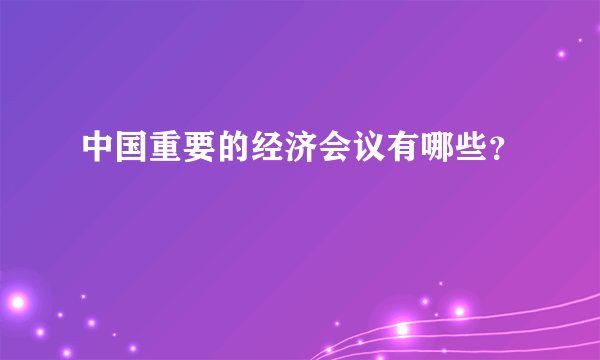 中国重要的经济会议有哪些?